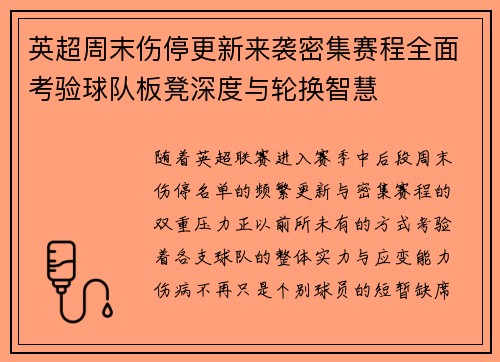 英超周末伤停更新来袭密集赛程全面考验球队板凳深度与轮换智慧

随着英超联赛进入赛季中后段周末伤停名单的频繁更新与密集赛程的双重压力正以前所未有的方式考验着各支球队的整体实力与应变能力伤病不再只是个别球员的短暂缺席